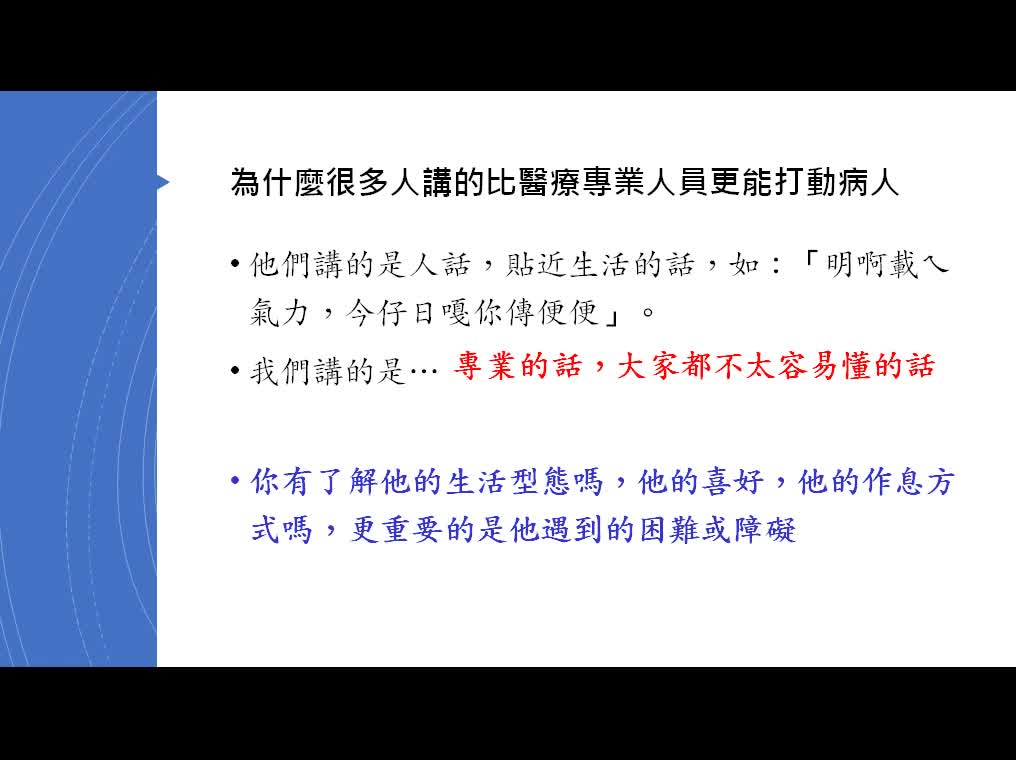 為什麼很多人講的比醫療專業人員更能打動病人

• 他們講的是人話，貼近生活的話，如：「明啊載ㄟ氣力，今仔日嘎你傳便便」。

• 我們講的是… 專業的話，大家都不太容易懂的話

• 你有了解他的生活型態嗎，他的喜好，他的作息方式嗎，更重要的是他遇到的困難或障礙